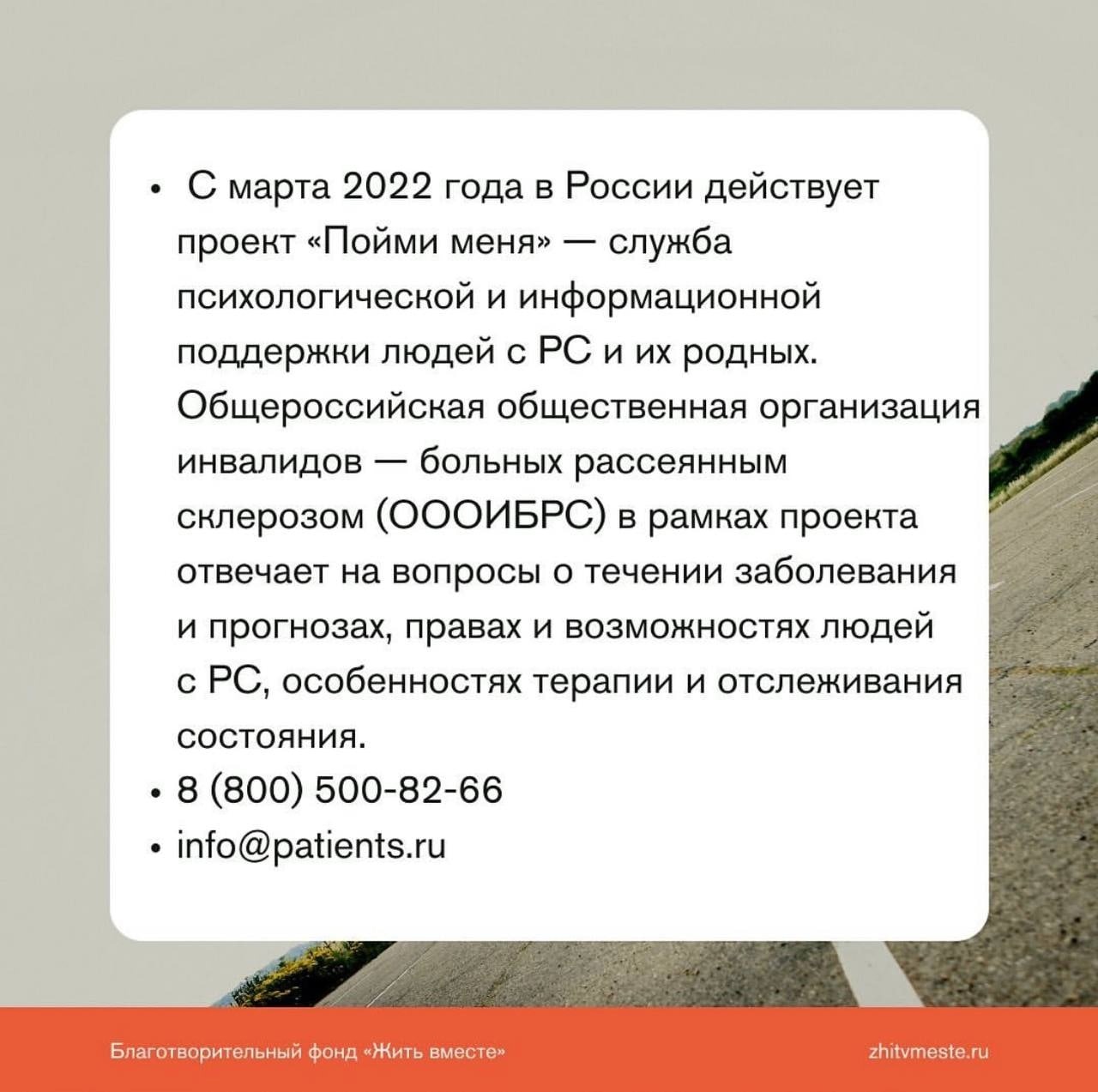 • С марта 2022 года в России действует проект «Пойми меня» — служба психологической и информационной поддержки людей с РС и их родных. Общероссийская общественная организация инвалидов — больных рассеянным склерозом (ОООИБРС) в рамках проекта отвечает на вопросы о течении заболевания и прогнозах, правах и возможностях людей с РС, особенностях терапии и отслеживания состояния.
• 8 (800) 500-82-66
• info@patients.ru

Благотворительный фонд «Жить вместе»

zhitvmeste.ru